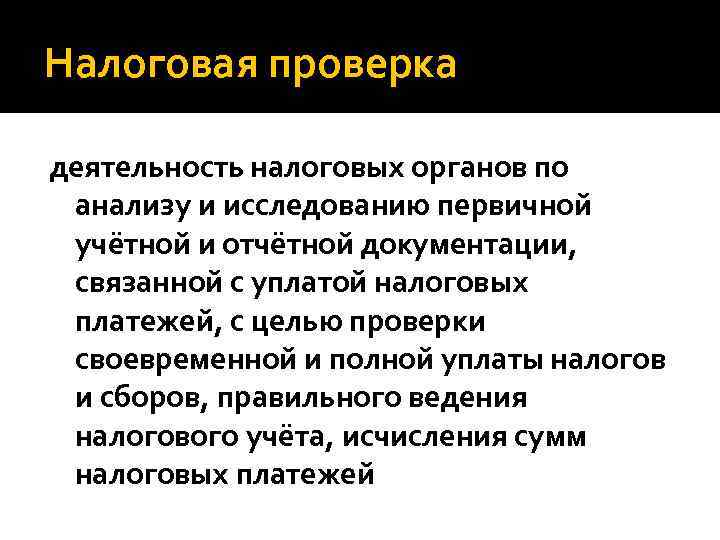 Налоговая проверка

деятельность налоговых органов по анализу и исследованию первичной учётной и отчётной документации, связанной с уплатой налоговых платежей, с целью проверки своевременной и полной уплаты налогов и сборов, правильного ведения налогового учёта, исчисления сумм налоговых платежей